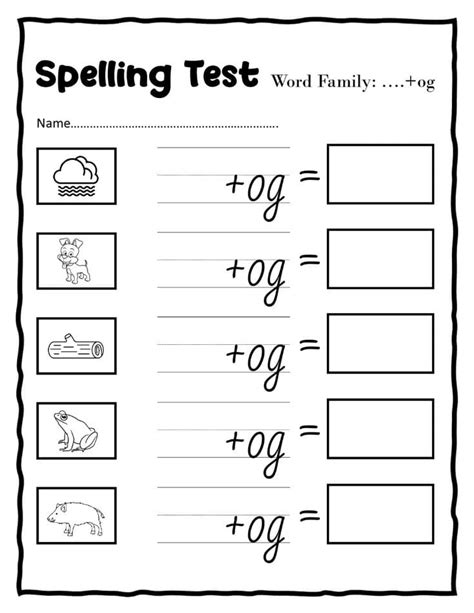 Spelling Test Word Family: ....+og

Name____

____ +og =

____ +og =

____ +og =

____ +og =

____ +og =